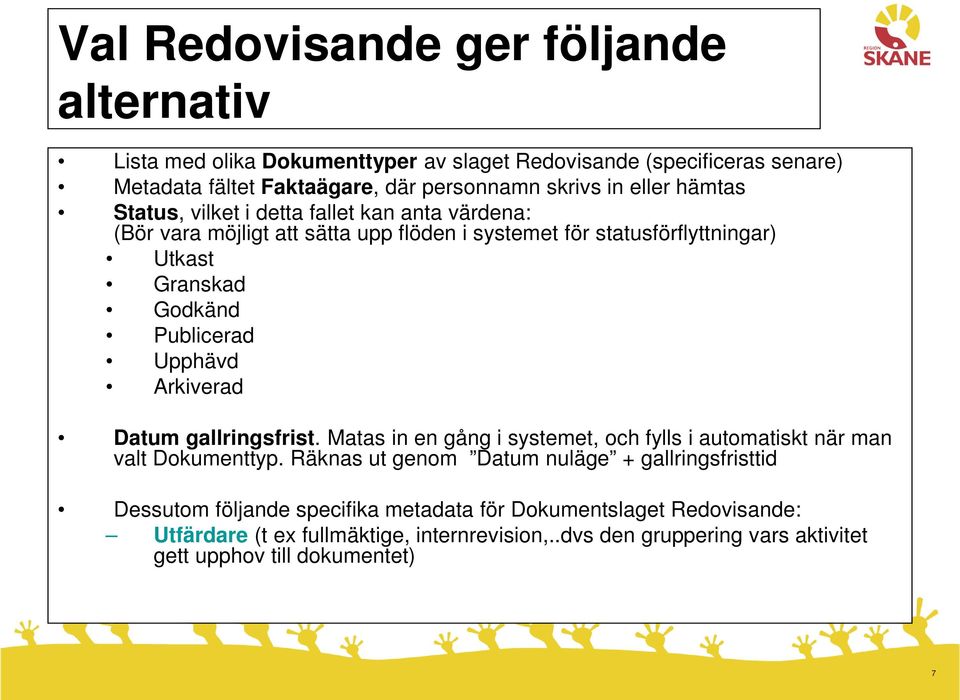 Val Redovisande ger följande alternativ

REGION SKÅNE

• Lista med olika Dokumenttyper av slaget Redovisande (specificeras senare)
• Metadata fältet Faktaägare, där personnamn skrivs in eller hämtas
• Status, vilket i detta fallet kan anta värdena:
(Bör vara möjligt att sätta upp flöden i systemet för statusförflyttningar)
• Utkast
• Granskad
• Godkänd
• Publicerad
• Upphävd
• Arkiverad

• Datum gallringsfrist. Matas in en gång i systemet, och fylls i automatiskt när man valt Dokumenttyp. Räknas ut genom ”Datum nuläge” + gallringsfristtid

• Dessutom följande specifika metadata för Dokumentslaget Redovisande:
– Utfärdare (t ex fullmäktige, internrevision,..dvs den gruppering vars aktivitet gett upphov till dokumentet)

7